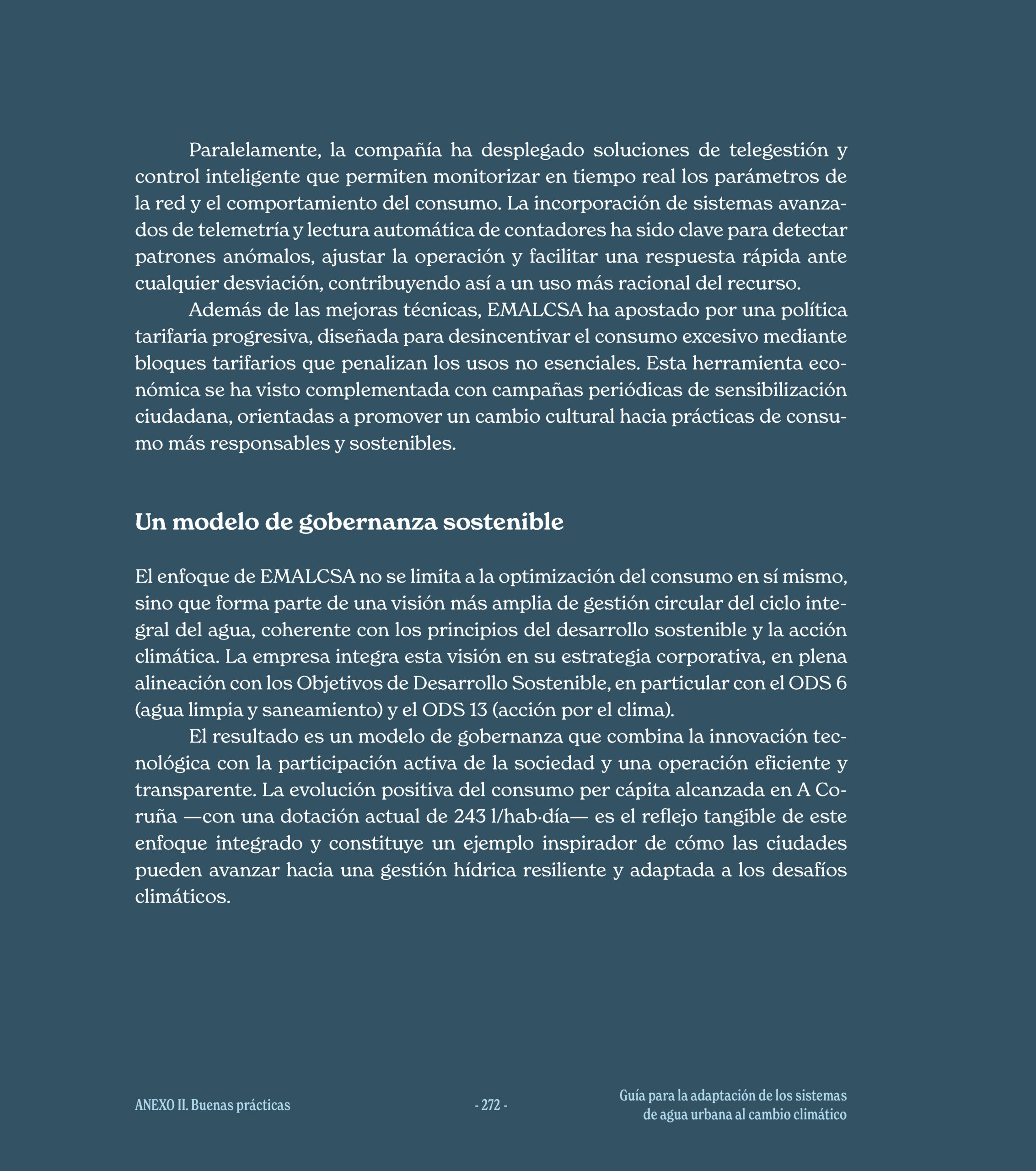 Paralelamente, la compañía ha desplegado soluciones de telegestión y control inteligente que permiten monitorizar en tiempo real los parámetros de la red y el comportamiento del consumo. La incorporación de sistemas avanzados de telemetría y lectura automática de contadores ha sido clave para detectar patrones anómalos, ajustar la operación y facilitar una respuesta rápida ante cualquier desviación, contribuyendo así a un uso más racional del recurso.

Además de las mejoras técnicas, EMALCSA ha apostado por una política tarifaria progresiva, diseñada para desincentivar el consumo excesivo mediante bloques tarifarios que penalizan los usos no esenciales. Esta herramienta económica se ha visto complementada con campañas periódicas de sensibilización ciudadana, orientadas a promover un cambio cultural hacia prácticas de consumo más responsables y sostenibles.

Un modelo de gobernanza sostenible

El enfoque de EMALCSA no se limita a la optimización del consumo en sí mismo, sino que forma parte de una visión más amplia de gestión circular del ciclo integral del agua, coherente con los principios del desarrollo sostenible y la acción climática. La empresa integra esta visión en su estrategia corporativa, en plena alineación con los Objetivos de Desarrollo Sostenible, en particular con el ODS 6 (agua limpia y saneamiento) y el ODS 13 (acción por el clima).

El resultado es un modelo de gobernanza que combina la innovación tecnológica con la participación activa de la sociedad y una operación eficiente y transparente. La evolución positiva del consumo per cápita alcanzada en A Coruña —con una dotación actual de 243 l/hab·día— es el reflejo tangible de este enfoque integrado y constituye un ejemplo inspirador de cómo las ciudades pueden avanzar hacia una gestión hídrica resiliente y adaptada a los desafíos climáticos.

ANEXO II. Buenas prácticas

- 272 -

Guía para la adaptación de los sistemas de agua urbana al cambio climático